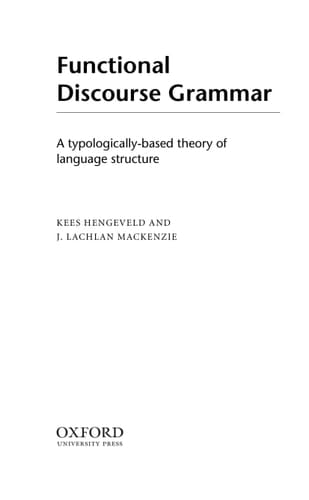 Functional Discourse Grammar

A typologically-based theory of language structure

KEES HENGEVELD AND
J. LACHLAN MACKENZIE

OXFORD
UNIVERSITY PRESS